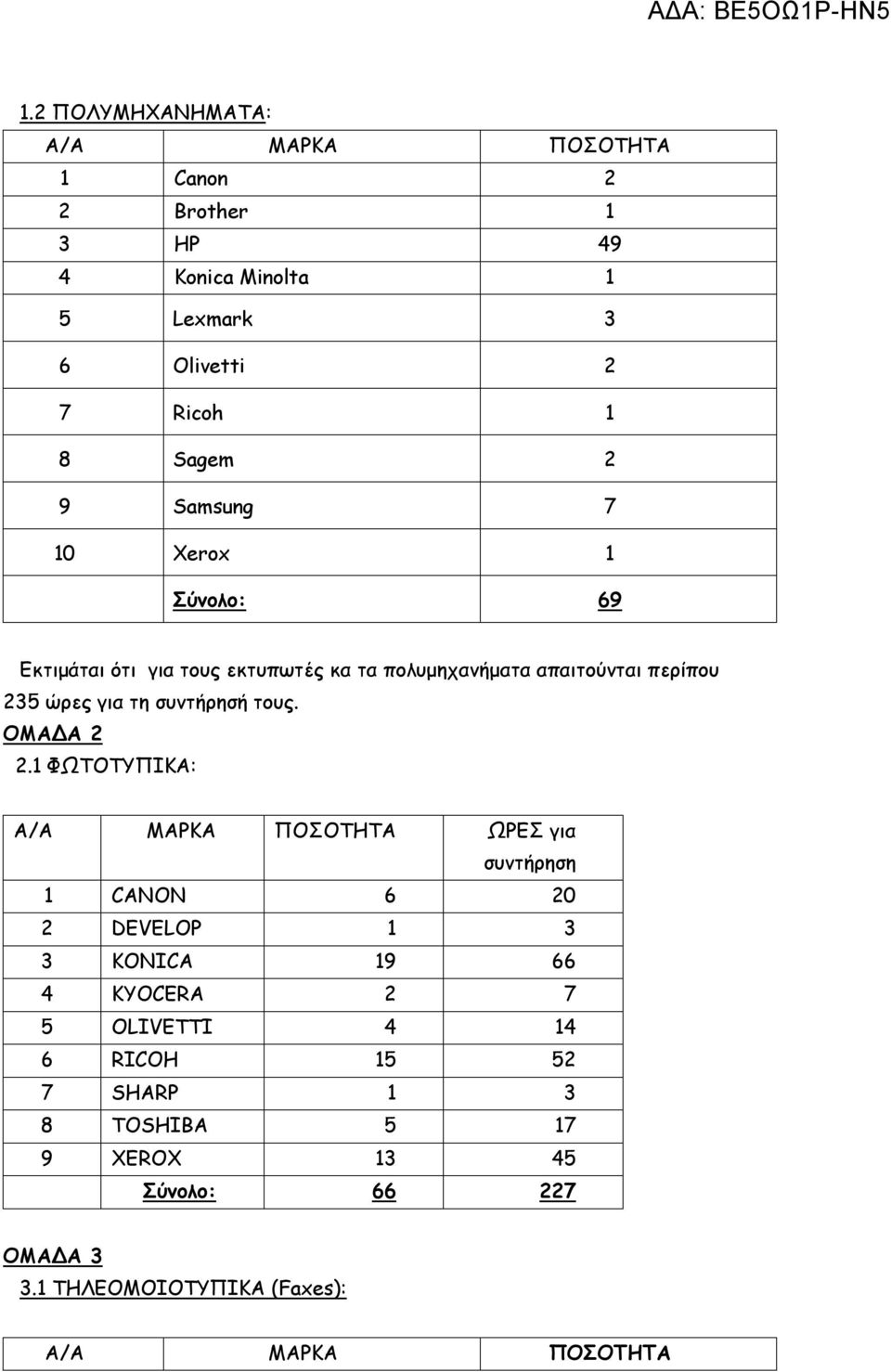 ΑΔΑ: ΒΕ5ΟΩ1Ρ-ΗΝ5

1.2 ΠΟΛΥΜΗΧΑΝΗΜΑΤΑ:

| Α/Α | ΜΑΡΚΑ | ΠΟΣΟΤΗΤΑ |
|---|---|---|
| 1 | Canon | 2 |
| 2 | Brother | 1 |
| 3 | HP | 49 |
| 4 | Konica Minolta | 1 |
| 5 | Lexmark | 3 |
| 6 | Olivetti | 2 |
| 7 | Ricoh | 1 |
| 8 | Sagem | 2 |
| 9 | Samsung | 7 |
| 10 | Xerox | 1 |
| | Σύνολο: | 69 |

Εκτιμάται ότι για τους εκτυπωτές κα τα πολυμηχανήματα απαιτούνται περίπου 235 ώρες για τη συντήρησή τους.

ΟΜΑΔΑ 2

2.1 ΦΩΤΟΤΥΠΙΚΑ:

| Α/Α | ΜΑΡΚΑ | ΠΟΣΟΤΗΤΑ | ΩΡΕΣ για συντήρηση |
|---|---|---|---|
| 1 | CANON | 6 | 20 |
| 2 | DEVELOP | 1 | 3 |
| 3 | KONICA | 19 | 66 |
| 4 | KYOCERA | 2 | 7 |
| 5 | OLIVETTI | 4 | 14 |
| 6 | RICOH | 15 | 52 |
| 7 | SHARP | 1 | 3 |
| 8 | TOSHIBA | 5 | 17 |
| 9 | XEROX | 13 | 45 |
| | Σύνολο: | 66 | 227 |

ΟΜΑΔΑ 3

3.1 ΤΗΛΕΟΜΟΙΟΤΥΠΙΚΑ (Faxes):

| Α/Α | ΜΑΡΚΑ | ΠΟΣΟΤΗΤΑ |
|---|---|---|